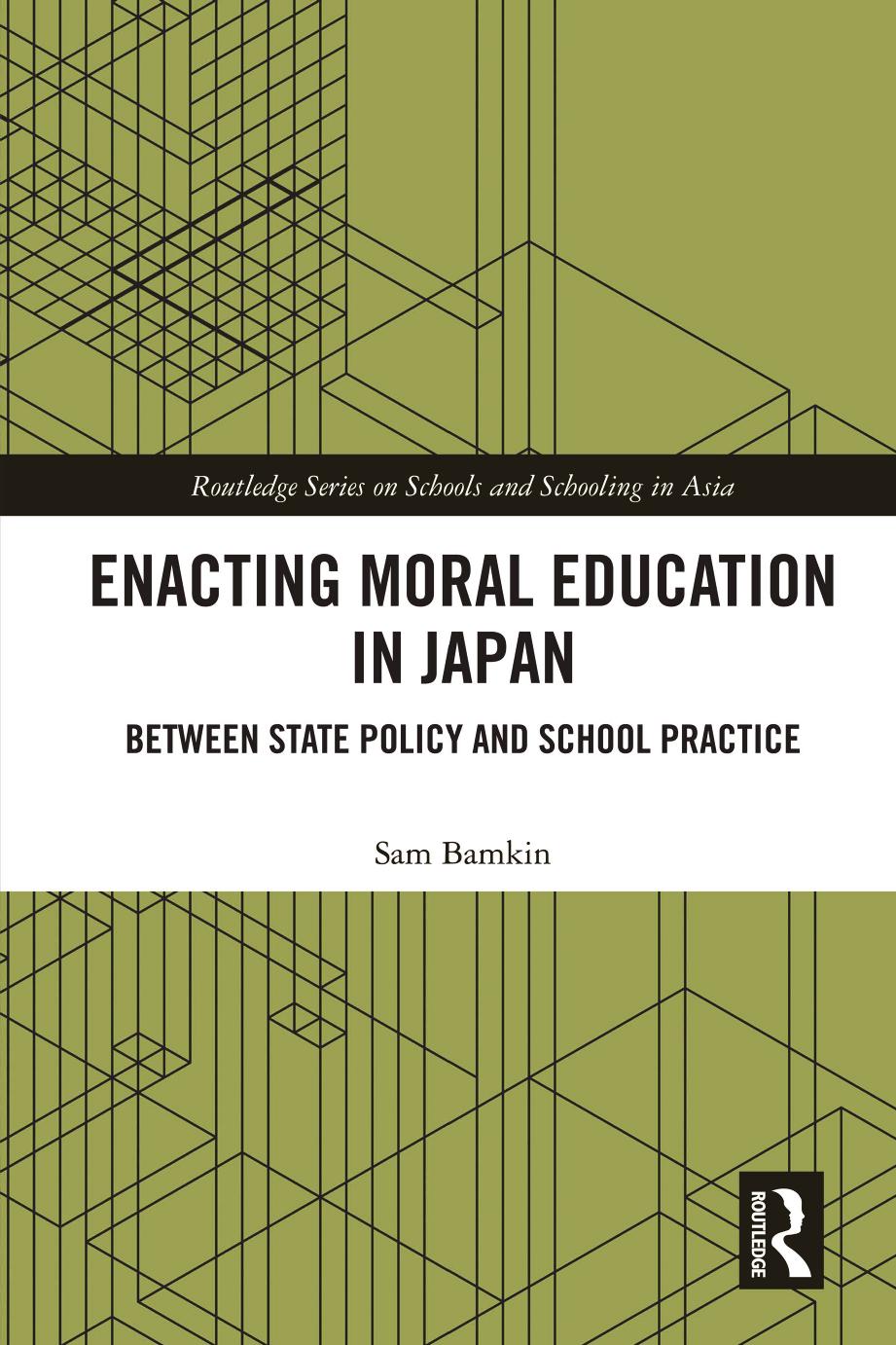 Routledge Series on Schools and Schooling in Asia

ENACTING MORAL EDUCATION IN JAPAN

BETWEEN STATE POLICY AND SCHOOL PRACTICE

Sam Bamkin

ROUTLEDGE